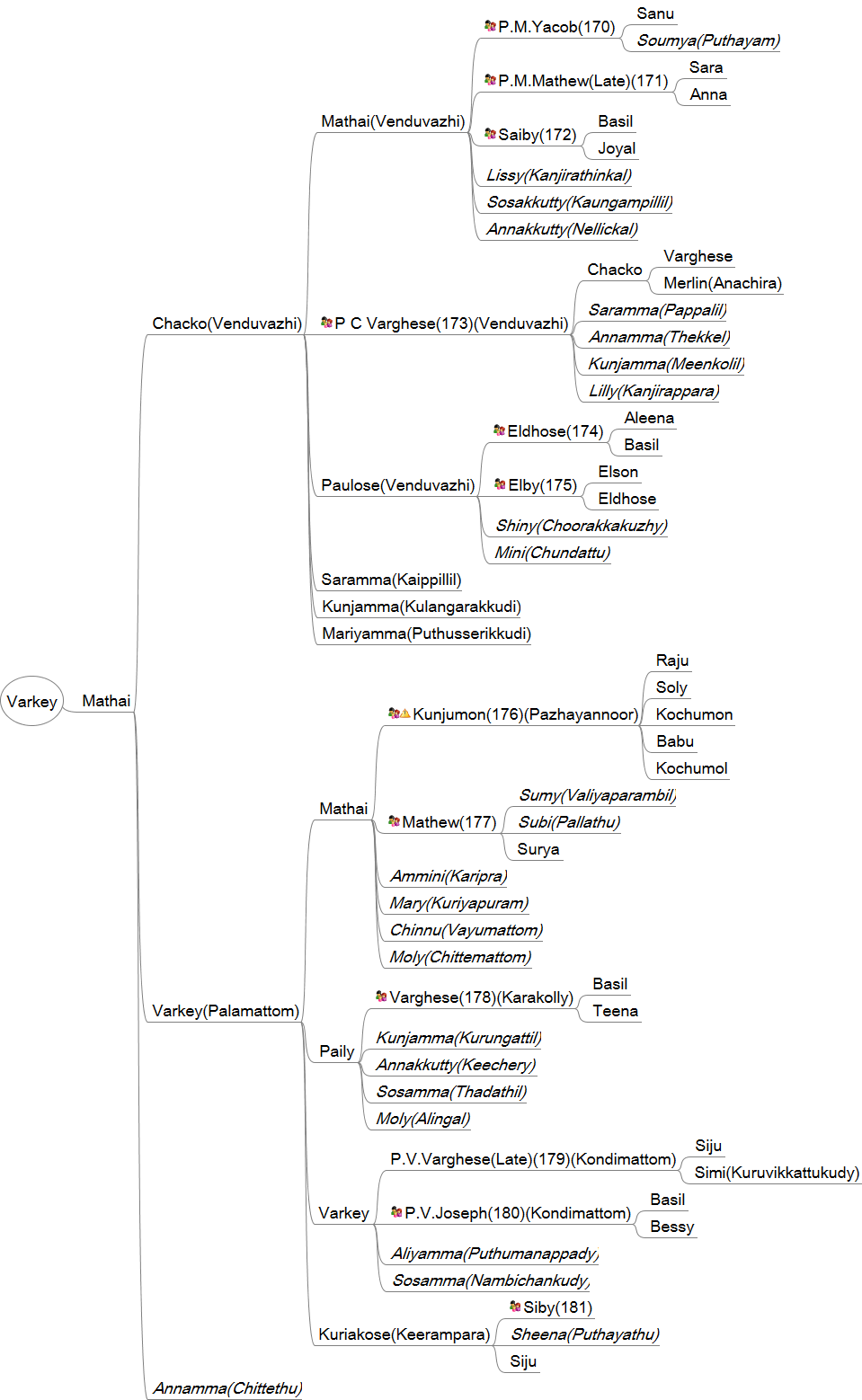 Varkey
Mathai
Chacko(Venduvazhi)
Mathai(Venduvazhi)
P.M.Yacob(170)
Sanu
Soumya(Puthayam)
P.M.Mathew(Late)(171)
Sara
Anna
Saiby(172)
Basil
Joyal
Lissy(Kanjirathinkal)
Sosakkutty(Kaungampillil)
Annakkutty(Nellickal)
P C Varghese(173)(Venduvazhi)
Chacko
Varghese
Merlin(Anachira)
Saramma(Pappalil)
Annamma(Thekkel)
Kunjamma(Meenkolil)
Lilly(Kanjirappara)
Paulose(Venduvazhi)
Eldhose(174)
Aleena
Basil
Elby(175)
Elson
Eldhose
Shiny(Choorakkakuzhy)
Mini(Chundattu)
Saramma(Kaippillil)
Kunjamma(Kulangarakkudi)
Mariyamma(Puthusserikkudi)
Varkey(Palamattom)
Mathai
Kunjumon(176)(Pazhayannoor)
Raju
Soly
Kochumon
Babu
Kochumol
Mathew(177)
Sumy(Valiyaparambil)
Subi(Pallathu)
Surya
Ammini(Karipra)
Mary(Kuriyapuram)
Chinnu(Vayumattom)
Moly(Chittemattom)
Paily
Varghese(178)(Karakolly)
Basil
Teena
Kunjamma(Kurungattil)
Annakkutty(Keechery)
Sosamma(Thadathil)
Moly(Alingal)
Varkey
P.V.Varghese(Late)(179)(Kondimattom)
Siju
Simi(Kuruvikkattukudy)
P.V.Joseph(180)(Kondimattom)
Basil
Bessy
Aliyamma(Puthumanappady)
Sosamma(Nambichankudy)
Kuriakose(Keerampara)
Siby(181)
Sheena(Puthayathu)
Siju
Annamma(Chittethu)